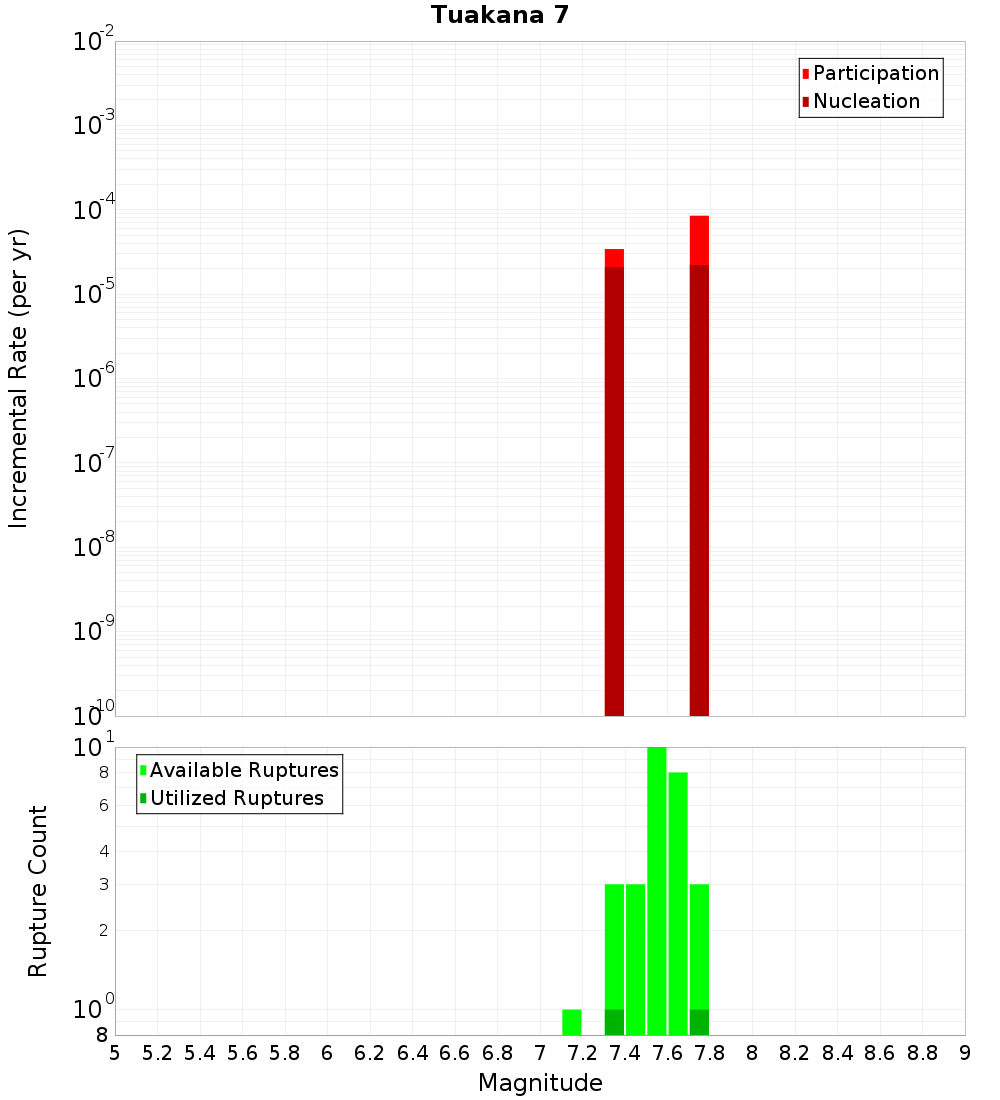 Tuakana 7

Participation
Nucleation

Incremental Rate (per yr)

$10^{-2}$
$10^{-3}$
$10^{-4}$
$10^{-5}$
$10^{-6}$
$10^{-7}$
$10^{-8}$
$10^{-9}$
$10^{-10}$

Available Ruptures
Utilized Ruptures

Rupture Count

$10^{1}$
8
6
4
3
2
$10^{0}$
8

5 5.2 5.4 5.6 5.8 6 6.2 6.4 6.6 6.8 7 7.2 7.4 7.6 7.8 8 8.2 8.4 8.6 8.8 9

Magnitude